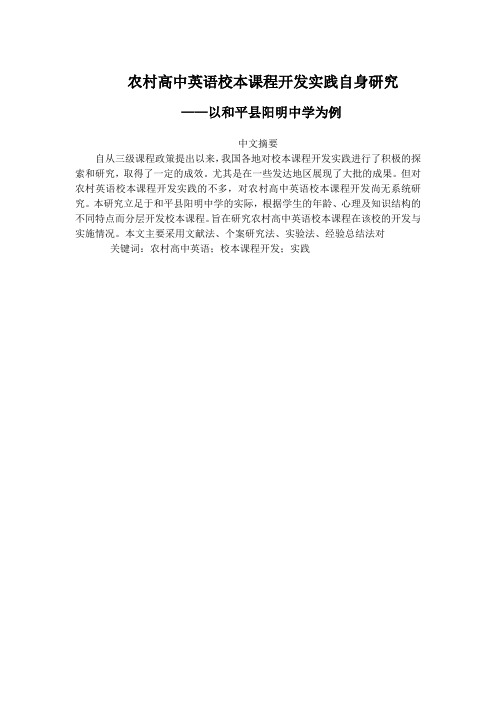 农村高中英语校本课程开发实践自身研究

——以和平县阳明中学为例

中文摘要

自从三级课程政策提出以来，我国各地对校本课程开发实践进行了积极的探索和研究，取得了一定的成效，尤其是在一些发达地区展现了大批的成果。但对农村英语校本课程开发实践的不多，对农村高中英语校本课程开发尚无系统研究。本研究立足于和平县阳明中学的实际，根据学生的年龄、心理及知识结构的不同特点而分层开发校本课程。旨在研究农村高中英语校本课程在该校的开发与实施情况。本文主要采用文献法、个案研究法、实验法、经验总结法对

关键词：农村高中英语；校本课程开发；实践